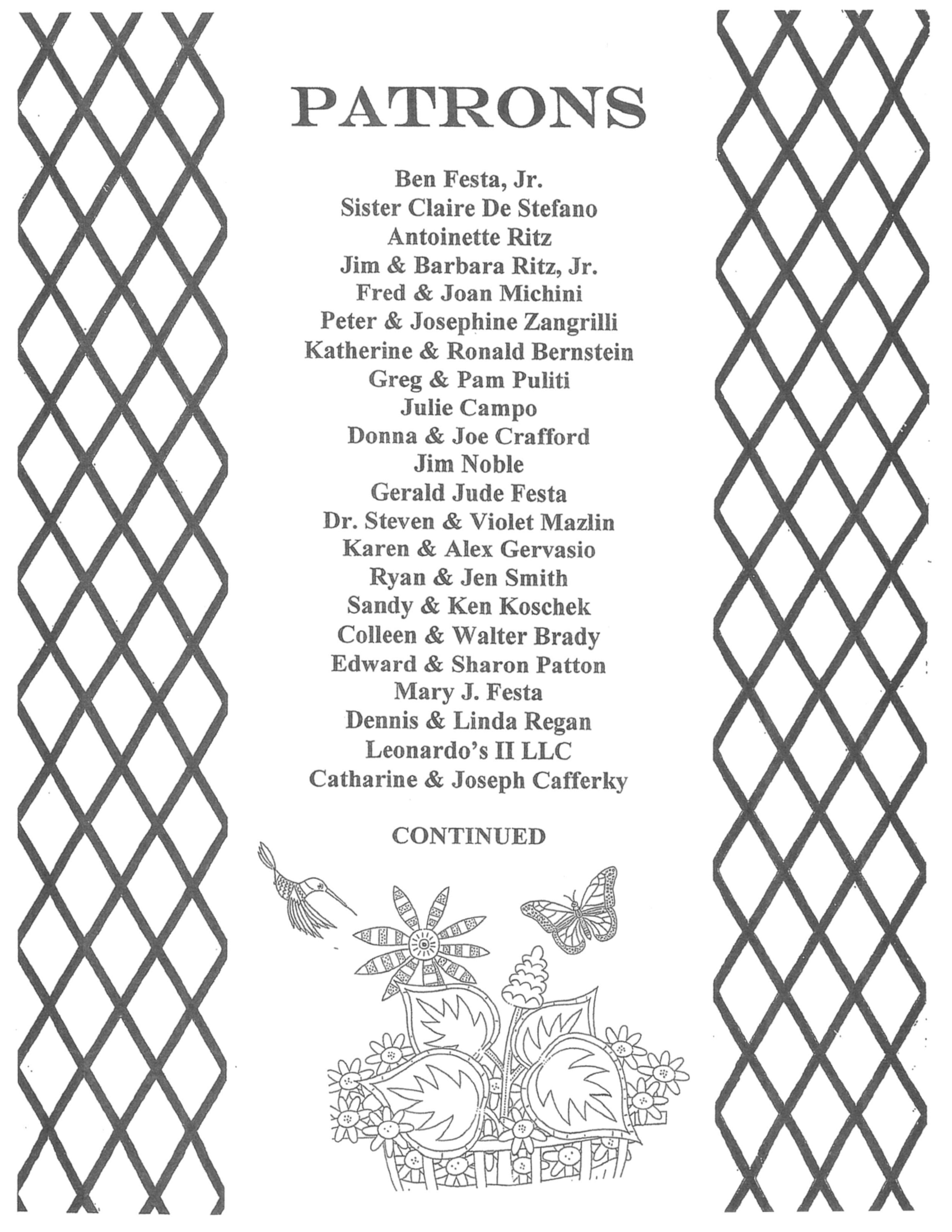 PATRONS

Ben Festa, Jr.
Sister Claire De Stefano
Antoinette Ritz
Jim & Barbara Ritz, Jr.
Fred & Joan Michini
Peter & Josephine Zangrilli
Katherine & Ronald Bernstein
Greg & Pam Puliti
Julie Campo
Donna & Joe Crafford
Jim Noble
Gerald Jude Festa
Dr. Steven & Violet Mazlin
Karen & Alex Gervasio
Ryan & Jen Smith
Sandy & Ken Koschek
Colleen & Walter Brady
Edward & Sharon Patton
Mary J. Festa
Dennis & Linda Regan
Leonardo's II LLC
Catharine & Joseph Cafferky

CONTINUED